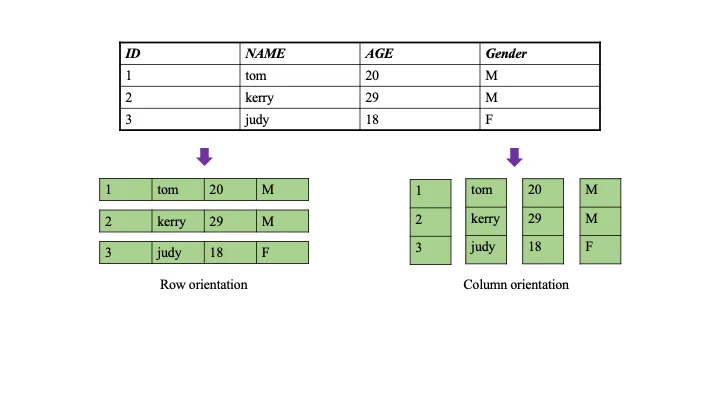 | ID | NAME | AGE | Gender |
|---|---|---|---|
| 1 | tom | 20 | M |
| 2 | kerry | 29 | M |
| 3 | judy | 18 | F |

| 1 | tom | 20 | M |
|---|---|---|---|

| 2 | kerry | 29 | M |
|---|---|---|---|

| 3 | judy | 18 | F |
|---|---|---|---|

Row orientation

| 1 |
|---|
| 2 |
| 3 |

| tom |
|---|
| kerry |
| judy |

| 20 |
|---|
| 29 |
| 18 |

| M |
|---|
| M |
| F |

Column orientation